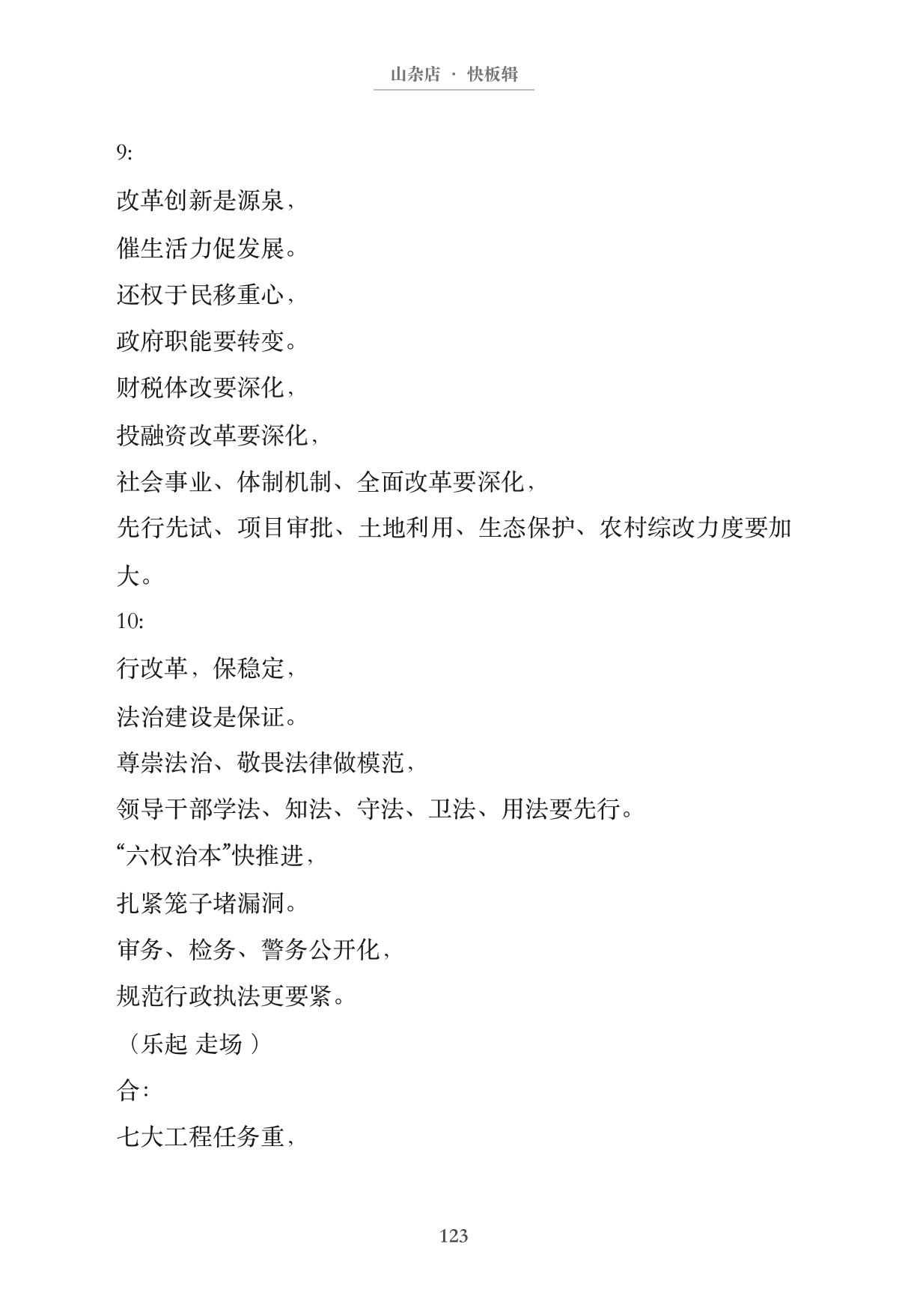 山杂店 · 快板辑

9:

改革创新是源泉，

催生活力促发展。

还权于民移重心，

政府职能要转变。

财税体改要深化，

投融资改革要深化，

社会事业、体制机制、全面改革要深化，

先行先试、项目审批、土地利用、生态保护、农村综改力度要加大。

10:

行改革，保稳定，

法治建设是保证。

尊崇法治、敬畏法律做模范，

领导干部学法、知法、守法、卫法、用法要先行。

“六权治本”快推进，

扎紧笼子堵漏洞。

审务、检务、警务公开化，

规范行政执法更要紧。

（乐起 走场）

合：

七大工程任务重，

123